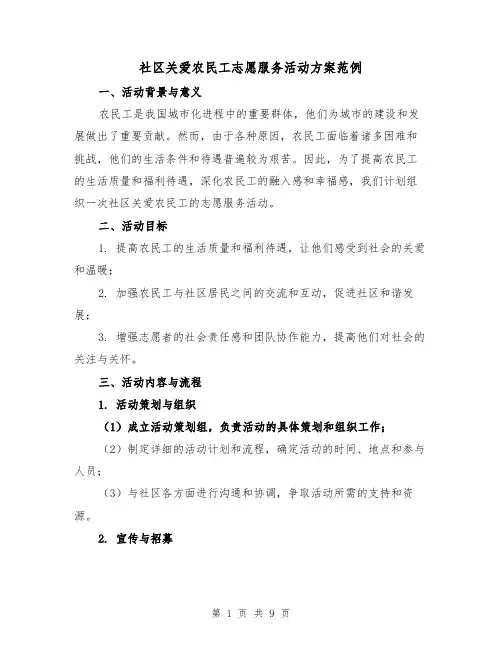 社区关爱农民工志愿服务活动方案范例

一、活动背景与意义

农民工是我国城市化进程中的重要群体，他们为城市的建设和发展做出了重要贡献。然而，由于各种原因，农民工面临着诸多困难和挑战，他们的生活条件和待遇普遍较为艰苦。因此，为了提高农民工的生活质量和福利待遇，深化农民工的融入感和幸福感，我们计划组织一次社区关爱农民工的志愿服务活动。

二、活动目标

1. 提高农民工的生活质量和福利待遇，让他们感受到社会的关爱和温暖；

2. 加强农民工与社区居民之间的交流和互动，促进社区和谐发展；

3. 增强志愿者的社会责任感和团队协作能力，提高他们对社会的关注与关怀。

三、活动内容与流程

1. 活动策划与组织

（1）成立活动策划组，负责活动的具体策划和组织工作；

（2）制定详细的活动计划和流程，确定活动的时间、地点和参与人员；

（3）与社区各方面进行沟通和协调，争取活动所需的支持和资源。

2. 宣传与招募

第 1 页 共 9 页